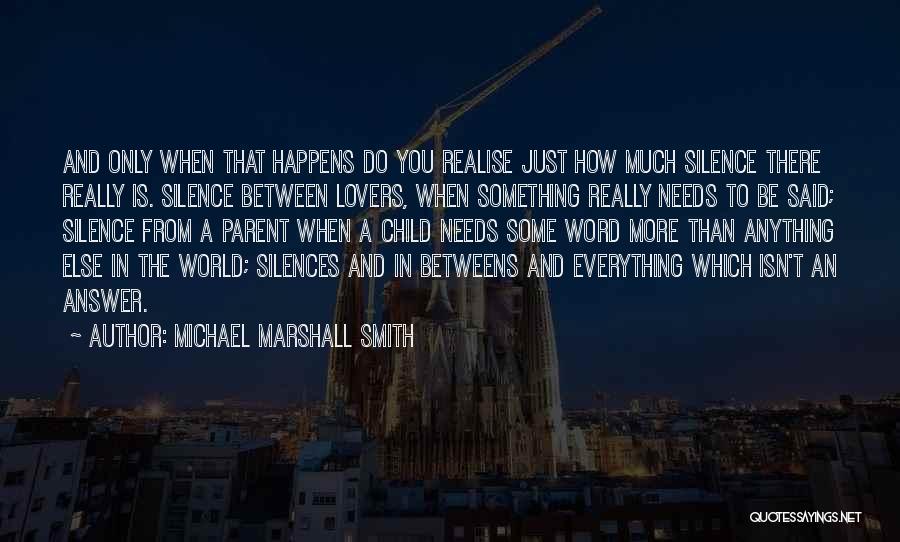 AND ONLY WHEN THAT HAPPENS DO YOU REALISE JUST HOW MUCH SILENCE THERE REALLY IS. SILENCE BETWEEN LOVERS, WHEN SOMETHING REALLY NEEDS TO BE SAID; SILENCE FROM A PARENT WHEN A CHILD NEEDS SOME WORD MORE THAN ANYTHING ELSE IN THE WORLD; SILENCES AND IN BETWEENS AND EVERYTHING WHICH ISN'T AN ANSWER.

~ AUTHOR: MICHAEL MARSHALL SMITH

QUOTESSAYINGS.NET